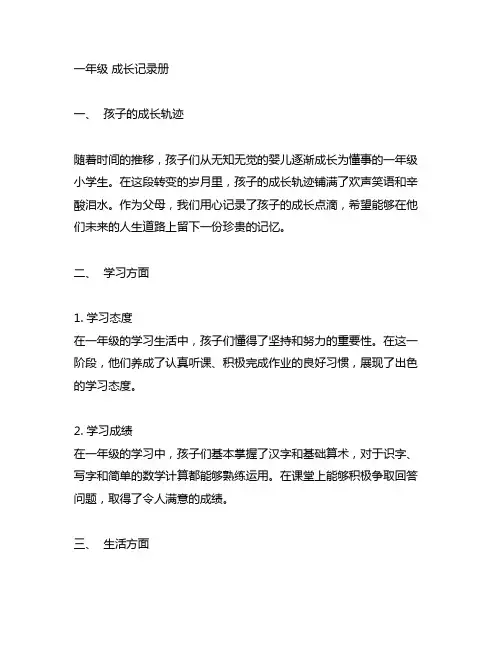 一年级 成长记录册

一、 孩子的成长轨迹

随着时间的推移，孩子们从无知无觉的婴儿逐渐成长为懂事的一年级小学生。在这段转变的岁月里，孩子的成长轨迹铺满了欢声笑语和辛酸泪水。作为父母，我们用心记录了孩子的成长点滴，希望能够在他们未来的人生道路上留下一份珍贵的记忆。

二、 学习方面

1. 学习态度
在一年级的学习生活中，孩子们懂得了坚持和努力的重要性。在这一阶段，他们养成了认真听课、积极完成作业的良好习惯，展现了出色的学习态度。

2. 学习成绩
在一年级的学习中，孩子们基本掌握了汉字和基础算术，对于识字、写字和简单的数学计算都能够熟练运用。在课堂上能够积极争取回答问题，取得了令人满意的成绩。

三、 生活方面